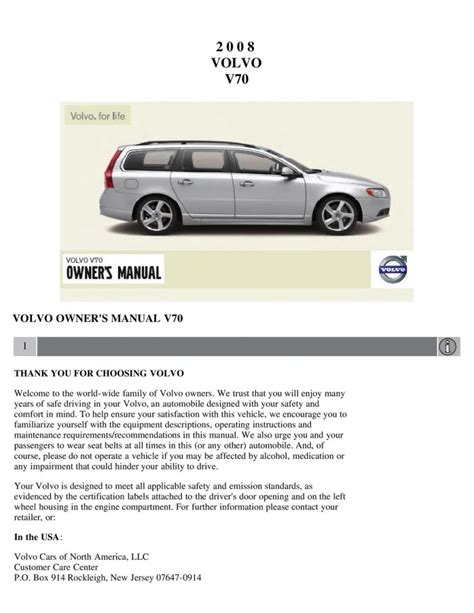 2 0 0 8
VOLVO
V70

Volvo. for life

VOLVO V70
OWNER'S MANUAL

VOLVO

VOLVO OWNER'S MANUAL V70

1

THANK YOU FOR CHOOSING VOLVO

Welcome to the world-wide family of Volvo owners. We trust that you will enjoy many years of safe driving in your Volvo, an automobile designed with your safety and comfort in mind. To help ensure your satisfaction with this vehicle, we encourage you to familiarize yourself with the equipment descriptions, operating instructions and maintenance requirements/recommendations in this manual. We also urge you and your passengers to wear seat belts at all times in this (or any other) automobile. And, of course, please do not operate a vehicle if you may be affected by alcohol, medication or any impairment that could hinder your ability to drive.

Your Volvo is designed to meet all applicable safety and emission standards, as evidenced by the certification labels attached to the driver's door opening and on the left wheel housing in the engine compartment. For further information please contact your retailer, or:

In the USA:

Volvo Cars of North America, LLC
Customer Care Center
P.O. Box 914 Rockleigh, New Jersey 07647-0914